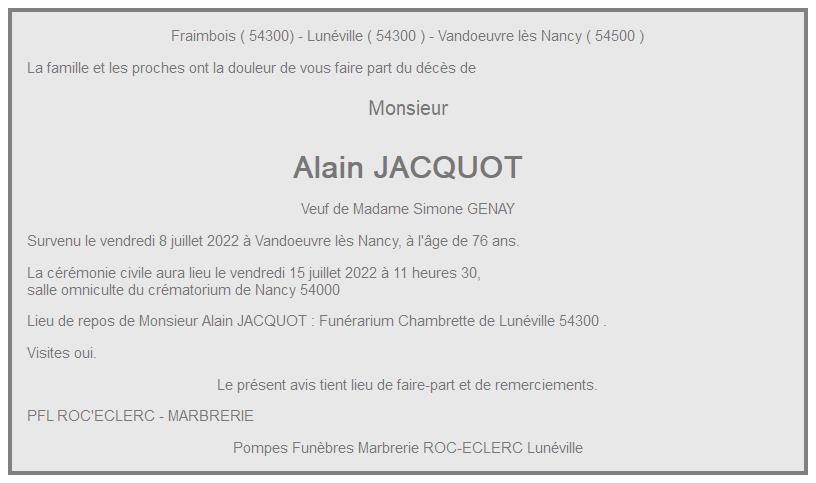 Fraimbois ( 54300) - Lunéville ( 54300 ) - Vandoeuvre lès Nancy ( 54500 )

La famille et les proches ont la douleur de vous faire part du décès de

Monsieur

Alain JACQUOT

Veuf de Madame Simone GENAY

Survenu le vendredi 8 juillet 2022 à Vandoeuvre lès Nancy, à l'âge de 76 ans.

La cérémonie civile aura lieu le vendredi 15 juillet 2022 à 11 heures 30, salle omniculte du crématorium de Nancy 54000

Lieu de repos de Monsieur Alain JACQUOT : Funérarium Chambrette de Lunéville 54300 .

Visites oui.

Le présent avis tient lieu de faire-part et de remerciements.

PFL ROC'ECLERC - MARBRERIE

Pompes Funèbres Marbrerie ROC-ECLERC Lunéville